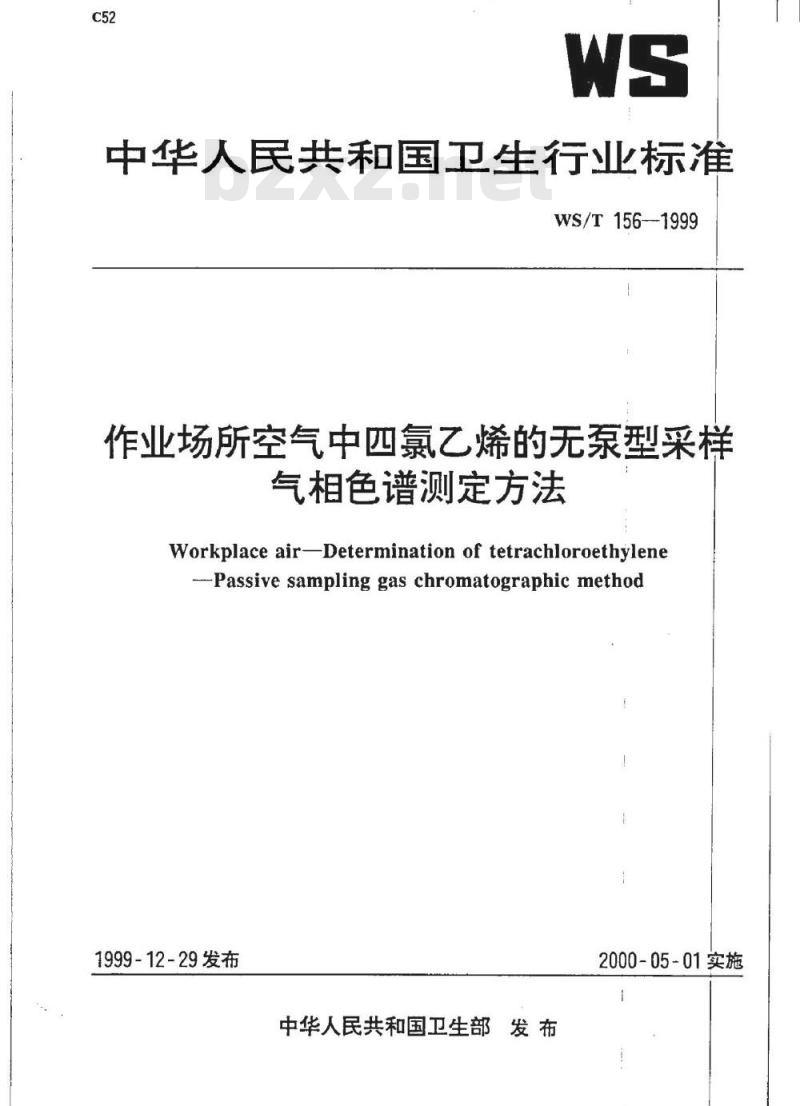 C52

WS

中华人民共和国卫生行业标准

bzxz.net

WS/T 156—1999

作业场所空气中四氯乙烯的无泵型采样气相色谱测定方法

Workplace air—Determination of tetrachloroethylene —Passive sampling gas chromatographic method

1999-12-29发布

2000-05-01实施

中华人民共和国卫生部 发布